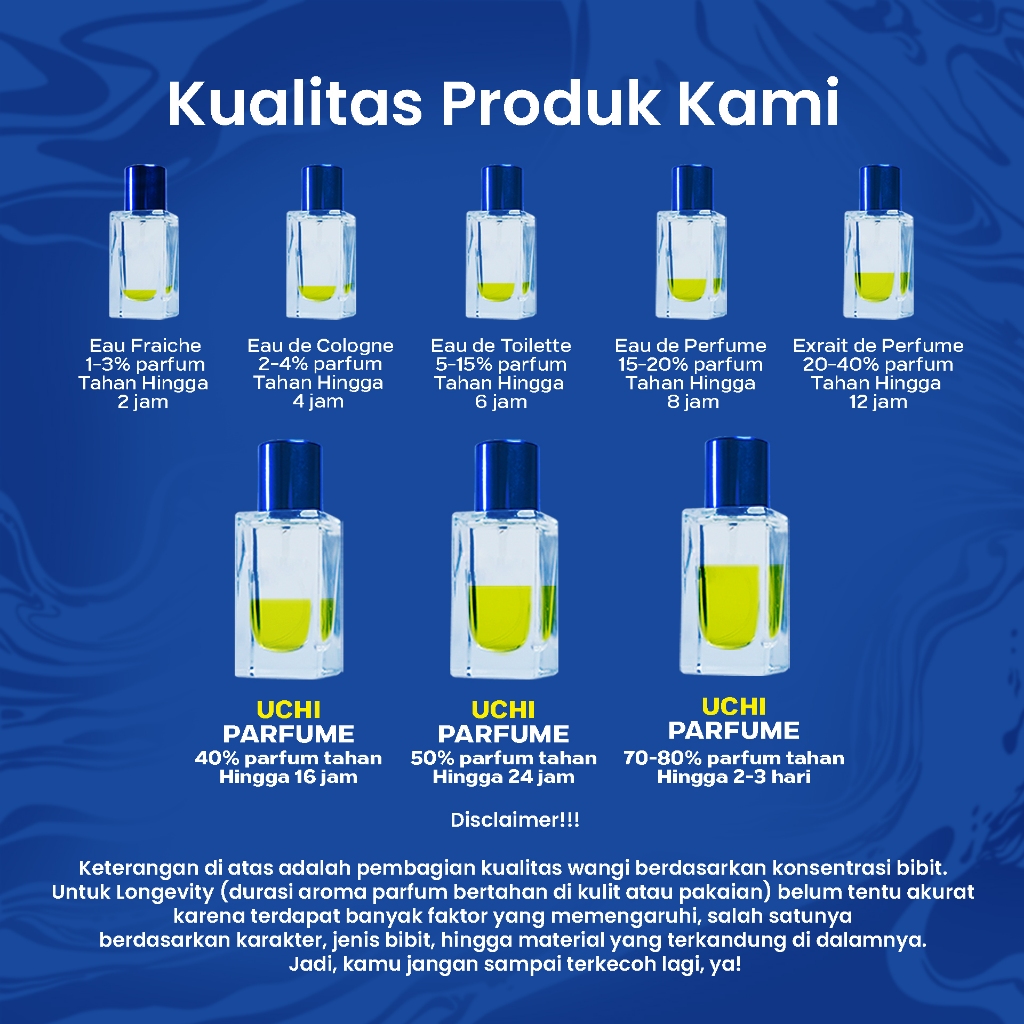 Kualitas Produk Kami

Eau Fraiche
1-3% parfum
Tahan Hingga
2 jam

Eau de Cologne
2-4% parfum
Tahan Hingga
4 jam

Eau de Toilette
5-15% parfum
Tahan Hingga
6 jam

Eau de Perfume
15-20% parfum
Tahan Hingga
8 jam

Exrait de Perfume
20-40% parfum
Tahan Hingga
12 jam

UCHI
PARFUME
40% parfum tahan
Hingga 16 jam

UCHI
PARFUME
50% parfum tahan
Hingga 24 jam

UCHI
PARFUME
70-80% parfum tahan
Hingga 2-3 hari

Disclaimer!!!

Keterangan di atas adalah pembagian kualitas wangi berdasarkan konsentrasi bibit. Untuk Longevity (durasi aroma parfum bertahan di kulit atau pakaian) belum tentu akurat karena terdapat banyak faktor yang memengaruhi, salah satunya berdasarkan karakter, jenis bibit, hingga material yang terkandung di dalamnya. Jadi, kamu jangan sampai terkecoh lagi, ya!